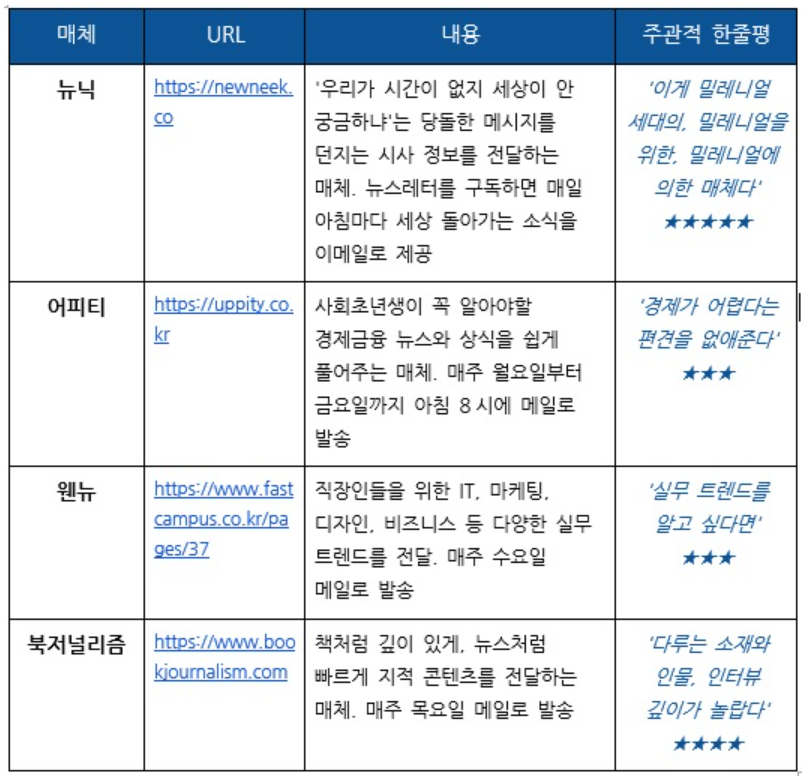 | 매체 | URL | 내용 | 주관적 한줄평 |
|---|---|---|---|
| 뉴닉 | https://newneek.co | '우리가 시간이 없지 세상이 안 궁금하냐'는 당돌한 메시지를 던지는 시사 정보를 전달하는 매체. 뉴스레터를 구독하면 매일 아침마다 세상 돌아가는 소식을 이메일로 제공 | '이게 밀레니얼 세대의, 밀레니얼을 위한, 밀레니얼에 의한 매체다' ★★★★★ |
| 어피티 | https://uppity.co.kr | 사회초년생이 꼭 알아야할 경제금융 뉴스와 상식을 쉽게 풀어주는 매체. 매주 월요일부터 금요일까지 아침 8 시에 메일로 발송 | '경제가 어렵다는 편견을 없애준다' ★★★ |
| 웬뉴 | https://www.fastcampus.co.kr/pages/37 | 직장인들을 위한 IT, 마케팅, 디자인, 비즈니스 등 다양한 실무 트렌드를 전달. 매주 수요일 메일로 발송 | '실무 트렌드를 알고 싶다면' ★★★ |
| 북저널리즘 | https://www.bookjournalism.com | 책처럼 깊이 있게, 뉴스처럼 빠르게 지적 콘텐츠를 전달하는 매체. 매주 목요일 메일로 발송 | '다루는 소재와 인물, 인터뷰 깊이가 놀랍다' ★★★★ |